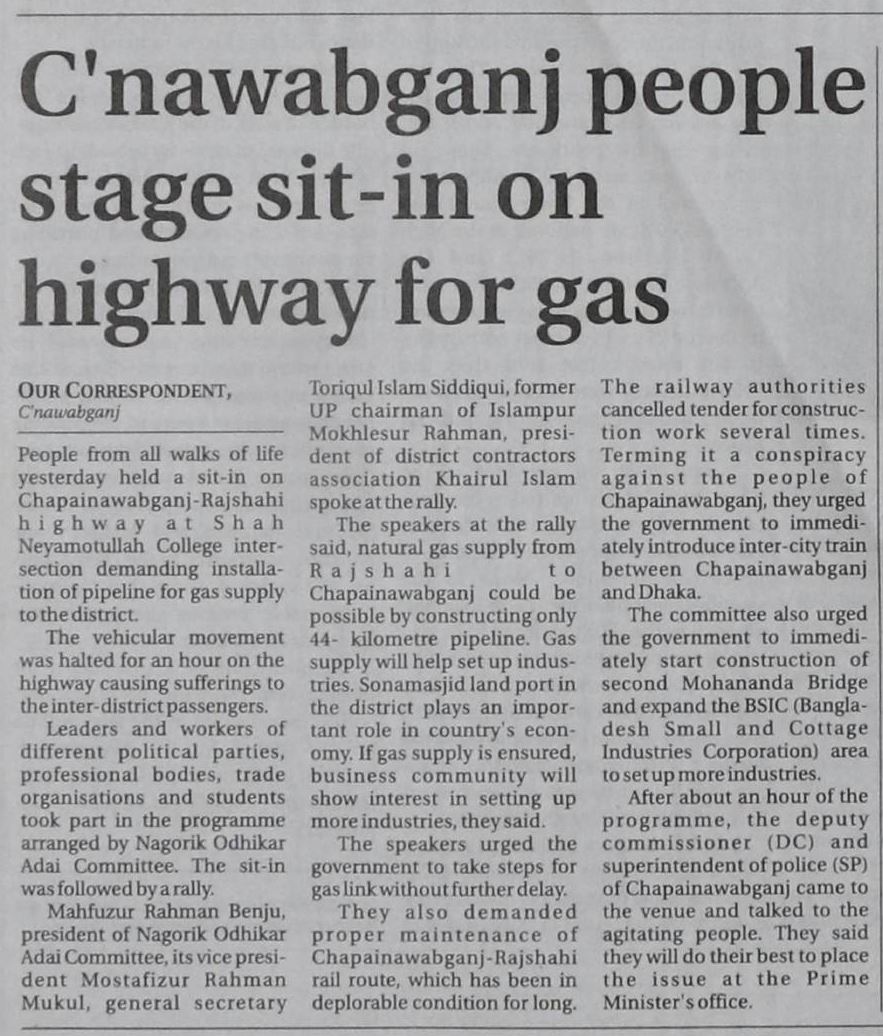 C'nawabganj people stage sit-in on highway for gas

OUR CORRESPONDENT, C'nawabganj

People from all walks of life yesterday held a sit-in on Chapainawabganj-Rajshahi highway at Shah Neyamotullah College intersection demanding installation of pipeline for gas supply to the district.

The vehicular movement was halted for an hour on the highway causing sufferings to the inter-district passengers.

Leaders and workers of different political parties, professional bodies, trade organisations and students took part in the programme arranged by Nagorik Odhikar Adai Committee. The sit-in was followed by a rally.

Mahfuzur Rahman Benju, president of Nagorik Odhikar Adai Committee, its vice president Mostafizur Rahman Mukul, general secretary Toriqul Islam Siddiqui, former UP chairman of Islampur Mokhlesur Rahman, president of district contractors association Khairul Islam spoke at the rally.

The speakers at the rally said, natural gas supply from Rajshahi to Chapainawabganj could be possible by constructing only 44- kilometre pipeline. Gas supply will help set up industries. Sonamasjid land port in the district plays an important role in country's economy. If gas supply is ensured, business community will show interest in setting up more industries, they said.

The speakers urged the government to take steps for gas link without further delay.

They also demanded proper maintenance of Chapainawabganj-Rajshahi rail route, which has been in deplorable condition for long. The railway authorities cancelled tender for construction work several times. Terming it a conspiracy against the people of Chapainawabganj, they urged the government to immediately introduce inter-city train between Chapainawabganj and Dhaka.

The committee also urged the government to immediately start construction of second Mohananda Bridge and expand the BSIC (Bangladesh Small and Cottage Industries Corporation) area to set up more industries.

After about an hour of the programme, the deputy commissioner (DC) and superintendent of police (SP) of Chapainawabganj came to the venue and talked to the agitating people. They said they will do their best to place the issue at the Prime Minister's office.